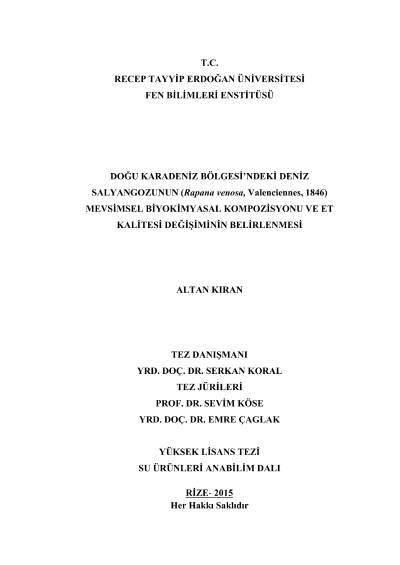 T.C.
RECEP TAYYİP ERDOĞAN ÜNİVERSİTESİ
FEN BİLİMLERİ ENSTİTÜSÜ

DOĞU KARADENİZ BÖLGESİ'NDEKİ DENİZ SALYANGOZUNUN (Rapana venosa, Valenciennes, 1846) MEVSİMSEL BİYOKİMYASAL KOMPOZİSYONU VE ET KALİTESİ DEĞİŞİMİNİN BELİRLENMESİ

ALTAN KIRAN

TEZ DANIŞMANI
YRD. DOÇ. DR. SERKAN KORAL
TEZ JÜRİLERİ
PROF. DR. SEVİM KÖSE
YRD. DOÇ. DR. EMRE ÇAGLAK

YÜKSEK LİSANS TEZİ
SU ÜRÜNLERİ ANABİLİM DALI

RİZE- 2015
Her Hakkı Saklıdır